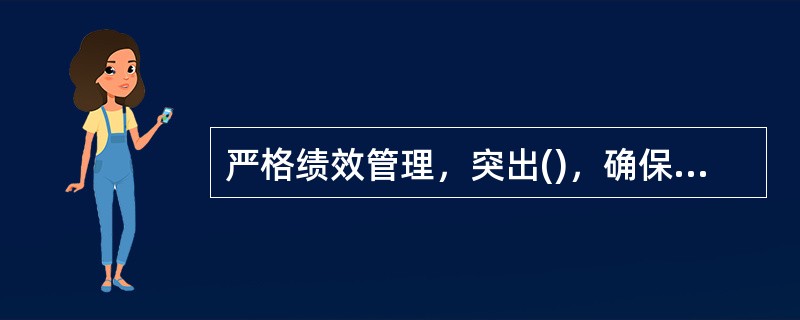 严格绩效管理，突出()，确保...